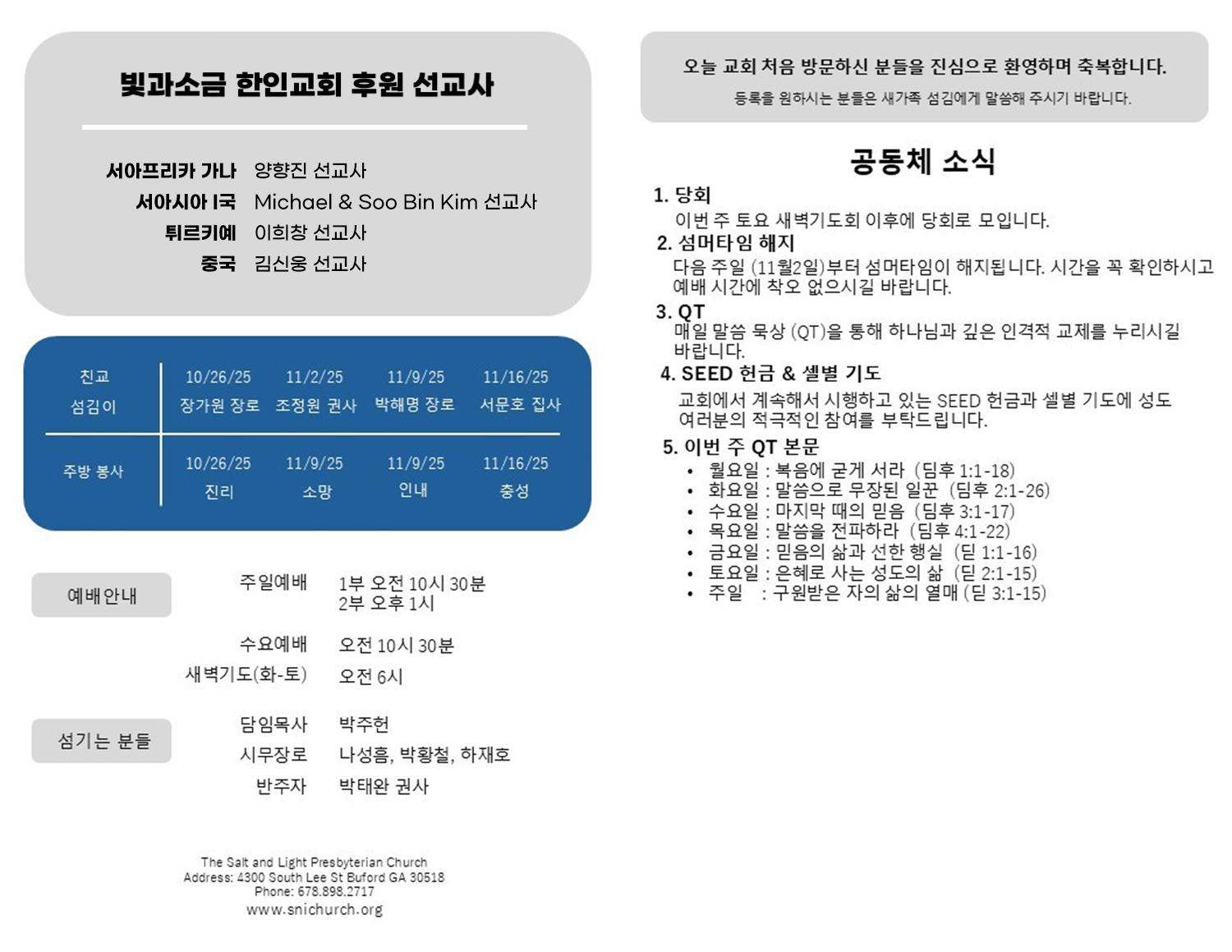 빛과소금 한인교회 후원 선교사

서아프리카 가나 양향진 선교사
서아시아 I국 Michael & Soo Bin Kim 선교사
튀르키예 이희창 선교사
중국 김신웅 선교사

| 친교 섬김이 | 10/26/25 장가원 장로 | 11/2/25 조정원 권사 | 11/9/25 박해명 장로 | 11/16/25 서문호 집사 |
|---|---|---|---|---|
| 주방 봉사 | 10/26/25 진리 | 11/9/25 소망 | 11/9/25 인내 | 11/16/25 충성 |

예배안내

주일예배 1부 오전 10시 30분
2부 오후 1시

수요예배 오전 10시 30분
새벽기도(화-토) 오전 6시

섬기는 분들

담임목사 박주헌
시무장로 나성흠, 박황철, 하재호
반주자 박태완 권사

The Salt and Light Presbyterian Church
Address: 4300 South Lee St Buford GA 30518
Phone: 678.898.2717
www.snlchurch.org

오늘 교회 처음 방문하신 분들을 진심으로 환영하며 축복합니다.
등록을 원하시는 분들은 새가족 섬김에게 말씀해 주시기 바랍니다.

공동체 소식

1. 당회
이번 주 토요 새벽기도회 이후에 당회로 모입니다.
2. 섬머타임 해지
다음 주일 (11월2일)부터 섬머타임이 해지됩니다. 시간을 꼭 확인하시고 예배 시간에 착오 없으시길 바랍니다.
3. QT
매일 말씀 묵상 (QT)을 통해 하나님과 깊은 인격적 교제를 누리시길 바랍니다.
4. SEED 헌금 & 셀별 기도
교회에서 계속해서 시행하고 있는 SEED 헌금과 셀별 기도에 성도 여러분의 적극적인 참여를 부탁드립니다.
5. 이번 주 QT 본문
• 월요일 : 복음에 굳게 서라 (딤후 1:1-18)
• 화요일 : 말씀으로 무장된 일꾼 (딤후 2:1-26)
• 수요일 : 마지막 때의 믿음 (딤후 3:1-17)
• 목요일 : 말씀을 전파하라 (딤후 4:1-22)
• 금요일 : 믿음의 삶과 선한 행실 (딛 1:1-16)
• 토요일 : 은혜로 사는 성도의 삶 (딛 2:1-15)
• 주일 : 구원받은 자의 삶의 열매 (딛 3:1-15)